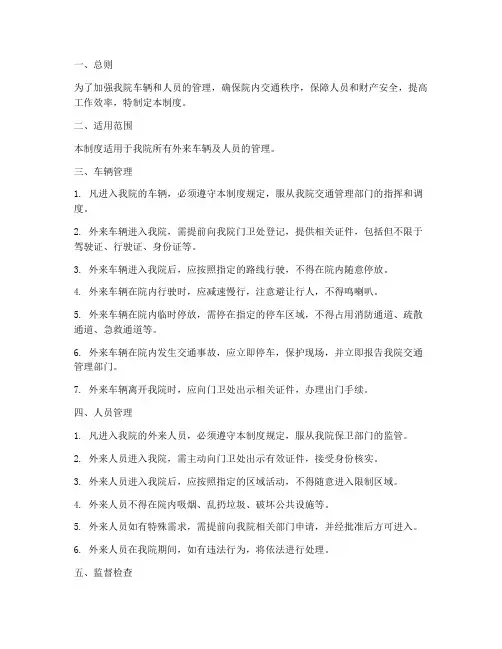 一、总则

为了加强我院车辆和人员的管理，确保院内交通秩序，保障人员和财产安全，提高工作效率，特制定本制度。

二、适用范围

本制度适用于我院所有外来车辆及人员的管理。

三、车辆管理

1. 凡进入我院的车辆，必须遵守本制度规定，服从我院交通管理部门的指挥和调度。

2. 外来车辆进入我院，需提前向我院门卫处登记，提供相关证件，包括但不限于驾驶证、行驶证、身份证等。

3. 外来车辆进入我院后，应按照指定的路线行驶，不得在院内随意停放。

4. 外来车辆在院内行驶时，应减速慢行，注意避让行人，不得鸣喇叭。

5. 外来车辆在院内临时停放，需停在指定的停车区域，不得占用消防通道、疏散通道、急救通道等。

6. 外来车辆在院内发生交通事故，应立即停车，保护现场，并立即报告我院交通管理部门。

7. 外来车辆离开我院时，应向门卫处出示相关证件，办理出门手续。

四、人员管理

1. 凡进入我院的外来人员，必须遵守本制度规定，服从我院保卫部门的监管。

2. 外来人员进入我院，需主动向门卫处出示有效证件，接受身份核实。

3. 外来人员进入我院后，应按照指定的区域活动，不得随意进入限制区域。

4. 外来人员不得在院内吸烟、乱扔垃圾、破坏公共设施等。

5. 外来人员如有特殊需求，需提前向我院相关部门申请，并经批准后方可进入。

6. 外来人员在我院期间，如有违法行为，将依法进行处理。

五、监督检查